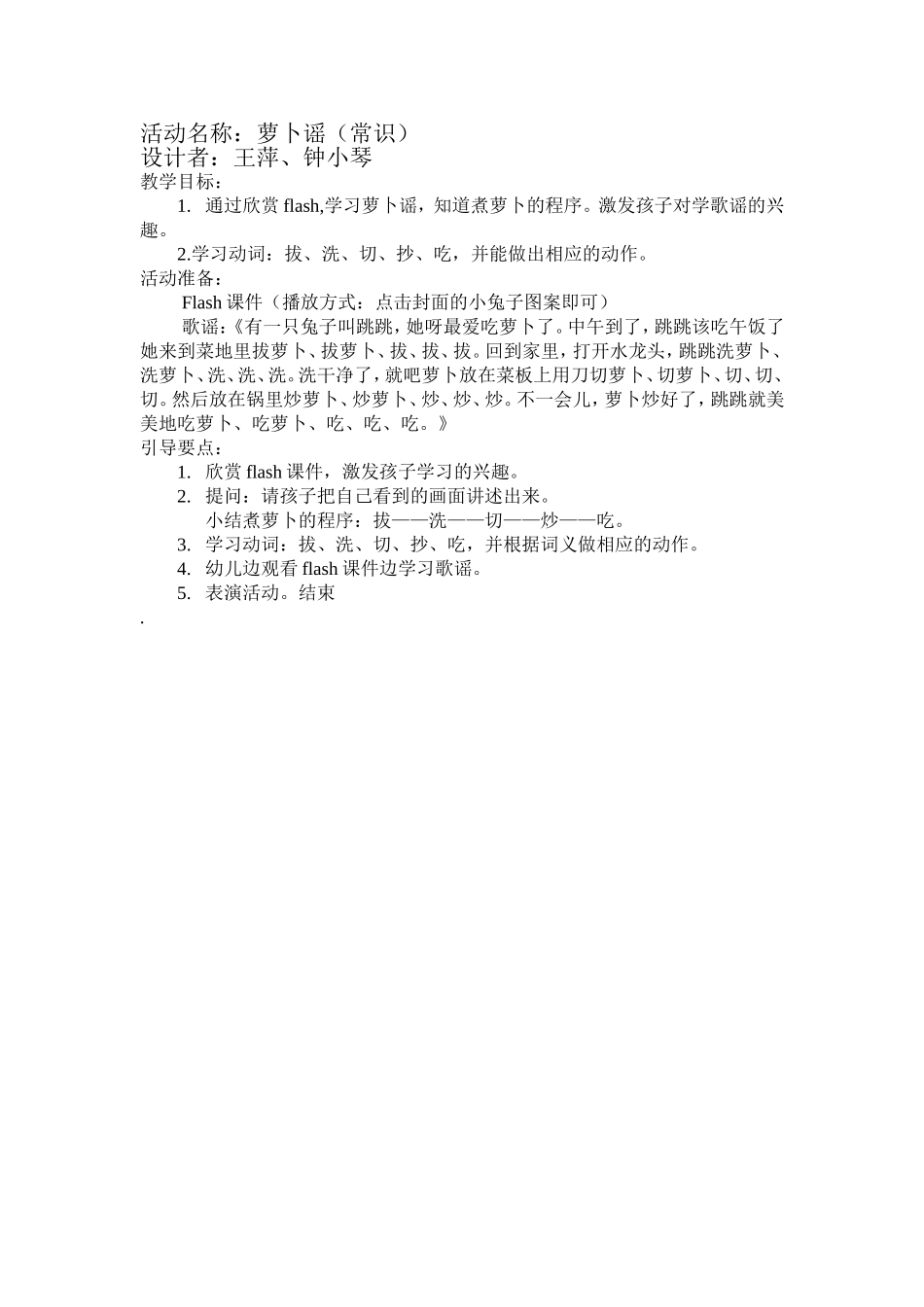 活动名称：萝卜谣（常识）
设计者：王萍、钟小琴
教学目标：

1. 通过欣赏 flash,学习萝卜谣，知道煮萝卜的程序。激发孩子对学歌谣的兴趣。

2.学习动词：拔、洗、切、抄、吃，并能做出相应的动作。

活动准备：

Flash 课件（播放方式：点击封面的小兔子图案即可）

歌谣：《有一只兔子叫跳跳，她呀最爱吃萝卜了。中午到了，跳跳该吃午饭了她来到菜地里拔萝卜、拔萝卜、拔、拔、拔。回到家里，打开水龙头，跳跳洗萝卜、洗萝卜、洗、洗、洗。洗干净了，就吧萝卜放在菜板上用刀切萝卜、切萝卜、切、切、切。然后放在锅里炒萝卜、炒萝卜、炒、炒、炒。不一会儿，萝卜炒好了，跳跳就美美地吃萝卜、吃萝卜、吃、吃、吃。》

引导要点：

1. 欣赏 flash 课件，激发孩子学习的兴趣。
2. 提问：请孩子把自己看到的画面讲述出来。
小结煮萝卜的程序：拔——洗——切——炒——吃。
3. 学习动词：拔、洗、切、抄、吃，并根据词义做相应的动作。
4. 幼儿边观看 flash 课件边学习歌谣。
5. 表演活动。结束

.